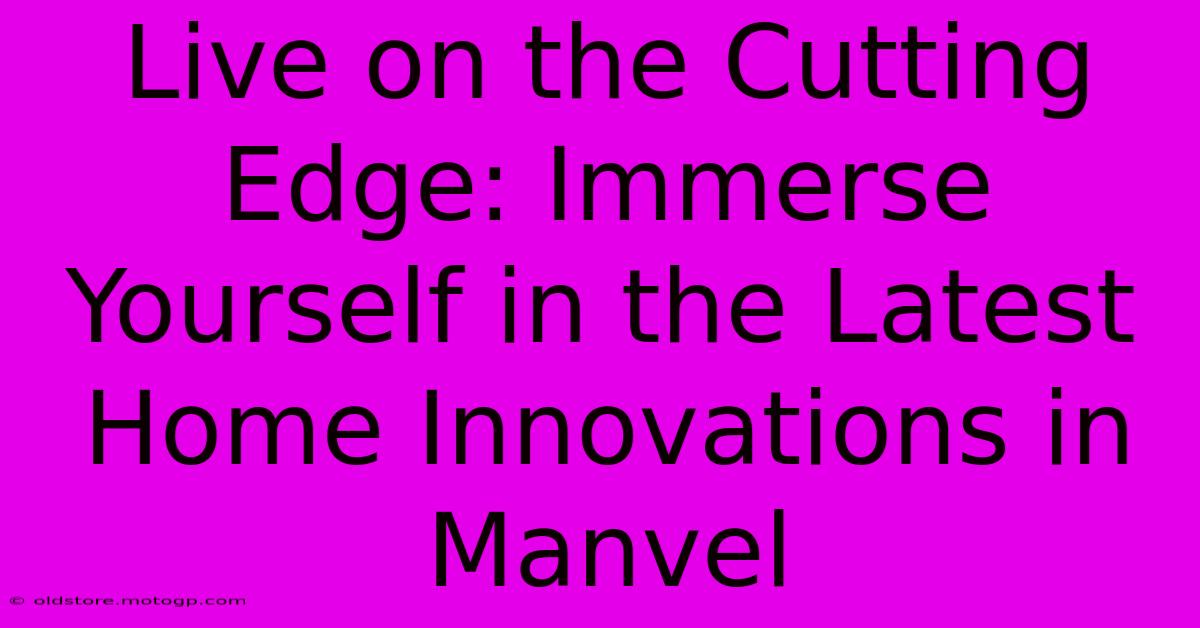 Live on the Cutting Edge: Immerse Yourself in the Latest Home Innovations in Manvel

© oldstore.motogp.com